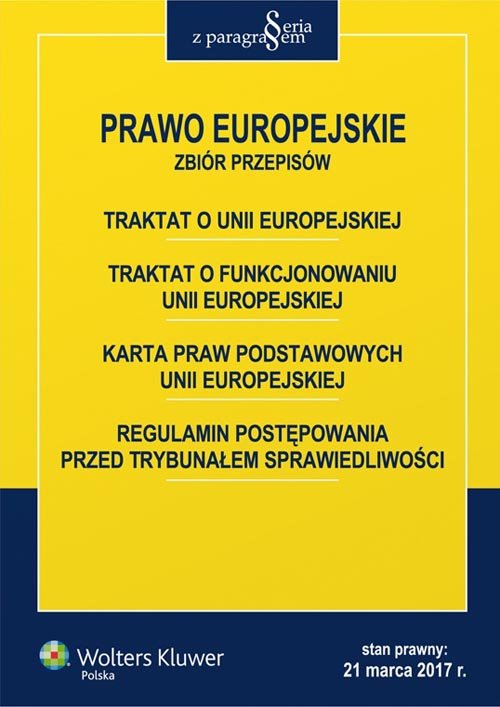 Seria z paragrafem

PRAWO EUROPEJSKIE
ZBIÓR PRZEPISÓW

TRAKTAT O UNII EUROPEJSKIEJ

TRAKTAT O FUNKCJONOWANIU UNII EUROPEJSKIEJ

KARTA PRAW PODSTAWOWYCH UNII EUROPEJSKIEJ

REGULAMIN POSTĘPOWANIA PRZED TRYBUNAŁEM SPRAWIEDLIWOŚCI

Wolters Kluwer
Polska

stan prawny:
21 marca 2017 r.